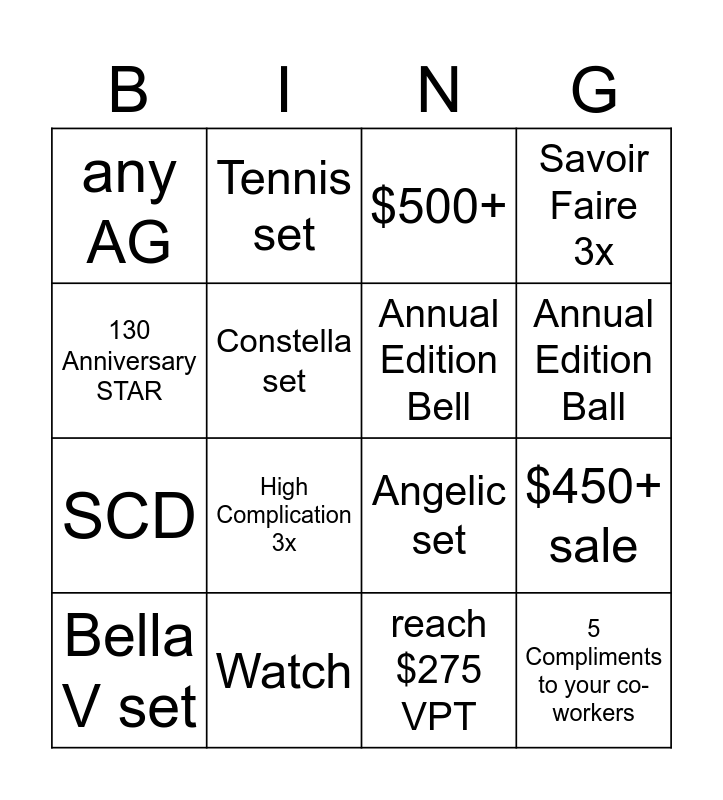 | B | I | N | G |
|---|---|---|---|
| any AG | Tennis set | $500+ | Savoir Faire 3x |
| 130 Anniversary STAR | Constella set | Annual Edition Bell | Annual Edition Ball |
| SCD | High Complication 3x | Angelic set | $450+ sale |
| Bella V set | Watch | reach $275 VPT | 5 Compliments to your co-workers |